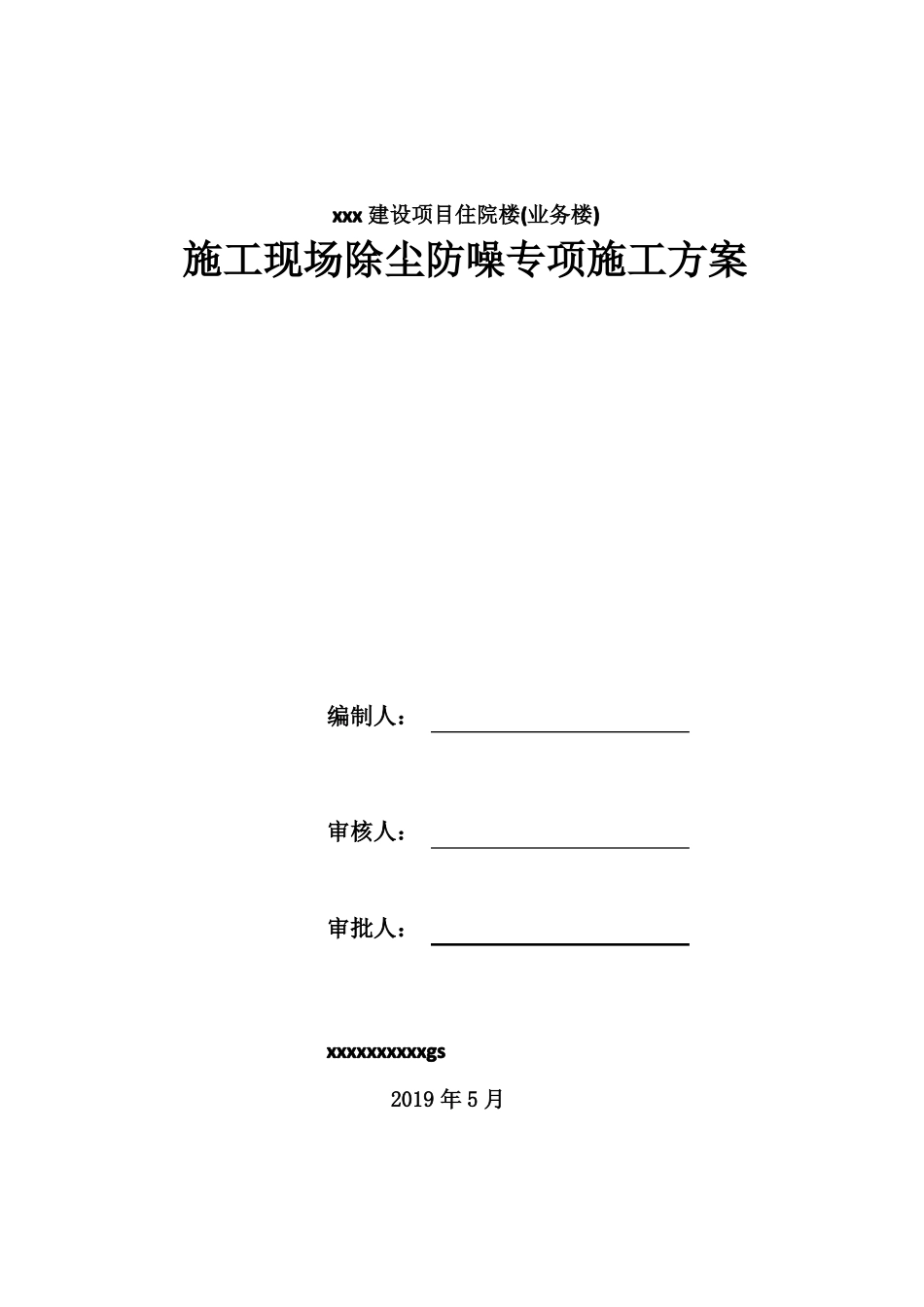 xxx 建设项目住院楼(业务楼)

施工现场除尘防噪专项施工方案

编制人：

审核人：

审批人：

xxxxxxxxxxgs

2019 年 5 月